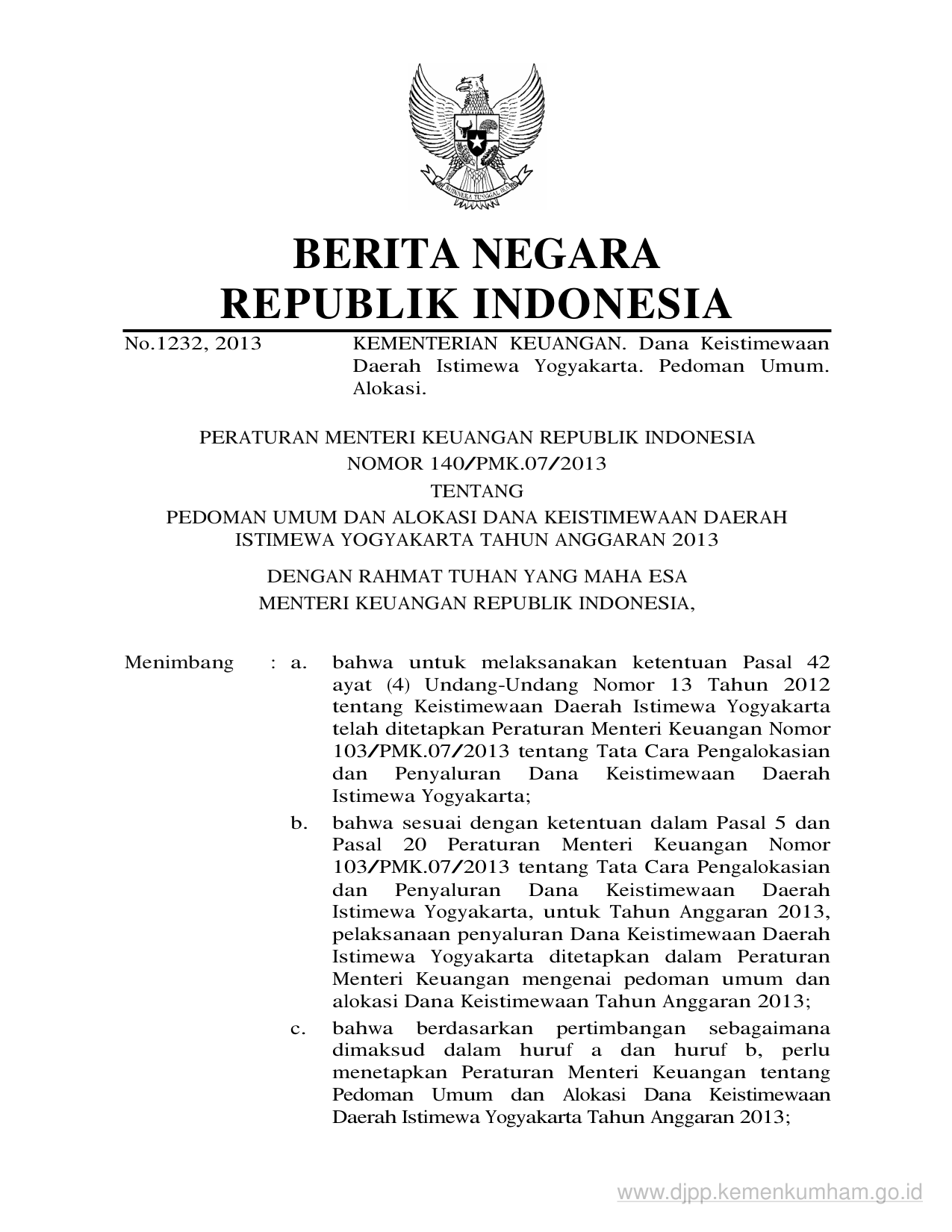 BHINNEKA TUNGGAL IKA

BERITA NEGARA
REPUBLIK INDONESIA

No.1232, 2013 KEMENTERIAN KEUANGAN. Dana Keistimewaan Daerah Istimewa Yogyakarta. Pedoman Umum. Alokasi.

PERATURAN MENTERI KEUANGAN REPUBLIK INDONESIA
NOMOR 140/PMK.07/2013
TENTANG
PEDOMAN UMUM DAN ALOKASI DANA KEISTIMEWAAN DAERAH ISTIMEWA YOGYAKARTA TAHUN ANGGARAN 2013

DENGAN RAHMAT TUHAN YANG MAHA ESA
MENTERI KEUANGAN REPUBLIK INDONESIA,

Menimbang : a. bahwa untuk melaksanakan ketentuan Pasal 42 ayat (4) Undang-Undang Nomor 13 Tahun 2012 tentang Keistimewaan Daerah Istimewa Yogyakarta telah ditetapkan Peraturan Menteri Keuangan Nomor 103/PMK.07/2013 tentang Tata Cara Pengalokasian dan Penyaluran Dana Keistimewaan Daerah Istimewa Yogyakarta;

b. bahwa sesuai dengan ketentuan dalam Pasal 5 dan Pasal 20 Peraturan Menteri Keuangan Nomor 103/PMK.07/2013 tentang Tata Cara Pengalokasian dan Penyaluran Dana Keistimewaan Daerah Istimewa Yogyakarta, untuk Tahun Anggaran 2013, pelaksanaan penyaluran Dana Keistimewaan Daerah Istimewa Yogyakarta ditetapkan dalam Peraturan Menteri Keuangan mengenai pedoman umum dan alokasi Dana Keistimewaan Tahun Anggaran 2013;

c. bahwa berdasarkan pertimbangan sebagaimana dimaksud dalam huruf a dan huruf b, perlu menetapkan Peraturan Menteri Keuangan tentang Pedoman Umum dan Alokasi Dana Keistimewaan Daerah Istimewa Yogyakarta Tahun Anggaran 2013;

www.djpp.kemenkumham.go.id